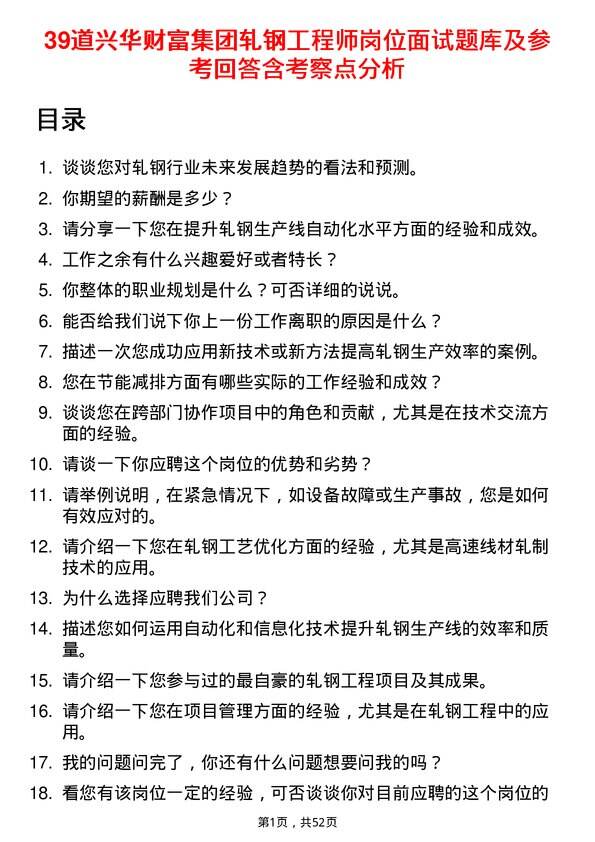 39道兴华财富集团轧钢工程师岗位面试题库及参考回答含考察点分析

目录

1. 谈谈您对轧钢行业未来发展趋势的看法和预测。
2. 你期望的薪酬是多少？
3. 请分享一下您在提升轧钢生产线自动化水平方面的经验和成效。
4. 工作之余有什么兴趣爱好或者特长？
5. 你整体的职业规划是什么？可否详细的说说。
6. 能否给我们说下你上一份工作离职的原因是什么？
7. 描述一次您成功应用新技术或新方法提高轧钢生产效率的案例。
8. 您在节能减排方面有哪些实际的工作经验和成效？
9. 谈谈您在跨部门协作项目中的角色和贡献，尤其是在技术交流方面的经验。
10. 请谈一下你应聘这个岗位的优势和劣势？
11. 请举例说明，在紧急情况下，如设备故障或生产事故，您是如何有效应对的。
12. 请介绍一下您在轧钢工艺优化方面的经验，尤其是高速线材轧制技术的应用。
13. 为什么选择应聘我们公司？
14. 描述您如何运用自动化和信息化技术提升轧钢生产线的效率和质量。
15. 请介绍一下您参与过的最自豪的轧钢工程项目及其成果。
16. 请介绍一下您在项目管理方面的经验，尤其是在轧钢工程中的应用。
17. 我的问题问完了，你还有什么问题想要问我的吗？
18. 看您有该岗位一定的经验，可否谈谈你对目前应聘的这个岗位的

第1页，共52页